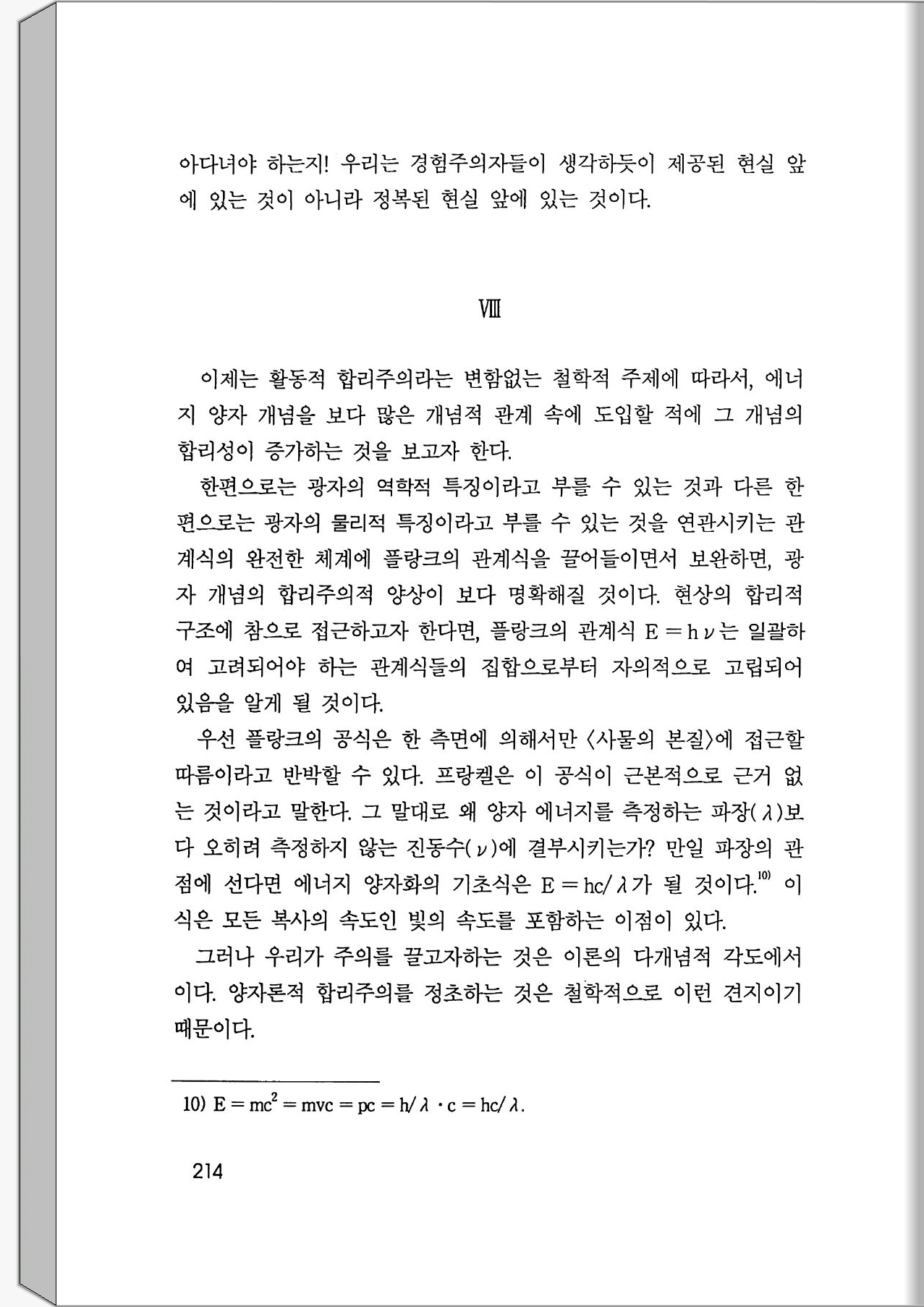 아다녀야 하는지! 우리는 경험주의자들이 생각하듯이 제공된 현실 앞에 있는 것이 아니라 정복된 현실 앞에 있는 것이다.

VIII

이제는 활동적 합리주의라는 변함없는 철학적 주제에 따라서, 에너지 양자 개념을 보다 많은 개념적 관계 속에 도입할 적에 그 개념의 합리성이 증가하는 것을 보고자 한다.

한편으로는 광자의 역학적 특징이라고 부를 수 있는 것과 다른 한편으로는 광자의 물리적 특징이라고 부를 수 있는 것을 연관시키는 관계식의 완전한 체계에 플랑크의 관계식을 끌어들이면서 보완하면, 광자 개념의 합리주의적 양상이 보다 명확해질 것이다. 현상의 합리적 구조에 참으로 접근하고자 한다면, 플랑크의 관계식 $E = h\nu$는 일괄하여 고려되어야 하는 관계식들의 집합으로부터 자의적으로 고립되어 있음을 알게 될 것이다.

우선 플랑크의 공식은 한 측면에 의해서만 〈사물의 본질〉에 접근할 따름이라고 반박할 수 있다. 프랑켈은 이 공식이 근본적으로 근거 없는 것이라고 말한다. 그 말대로 왜 양자 에너지를 측정하는 파장($\lambda$)보다 오히려 측정하지 않는 진동수($\nu$)에 결부시키는가? 만일 파장의 관점에 선다면 에너지 양자화의 기초식은 $E = hc/\lambda$가 될 것이다.$^{10)}$ 이 식은 모든 복사의 속도인 빛의 속도를 포함하는 이점이 있다.

그러나 우리가 주의를 끌고자하는 것은 이론의 다개념적 각도에서이다. 양자론적 합리주의를 정초하는 것은 철학적으로 이런 견지이기 때문이다.

10) $E = mc^2 = mvc = pc = h/\lambda \cdot c = hc/\lambda$.

214